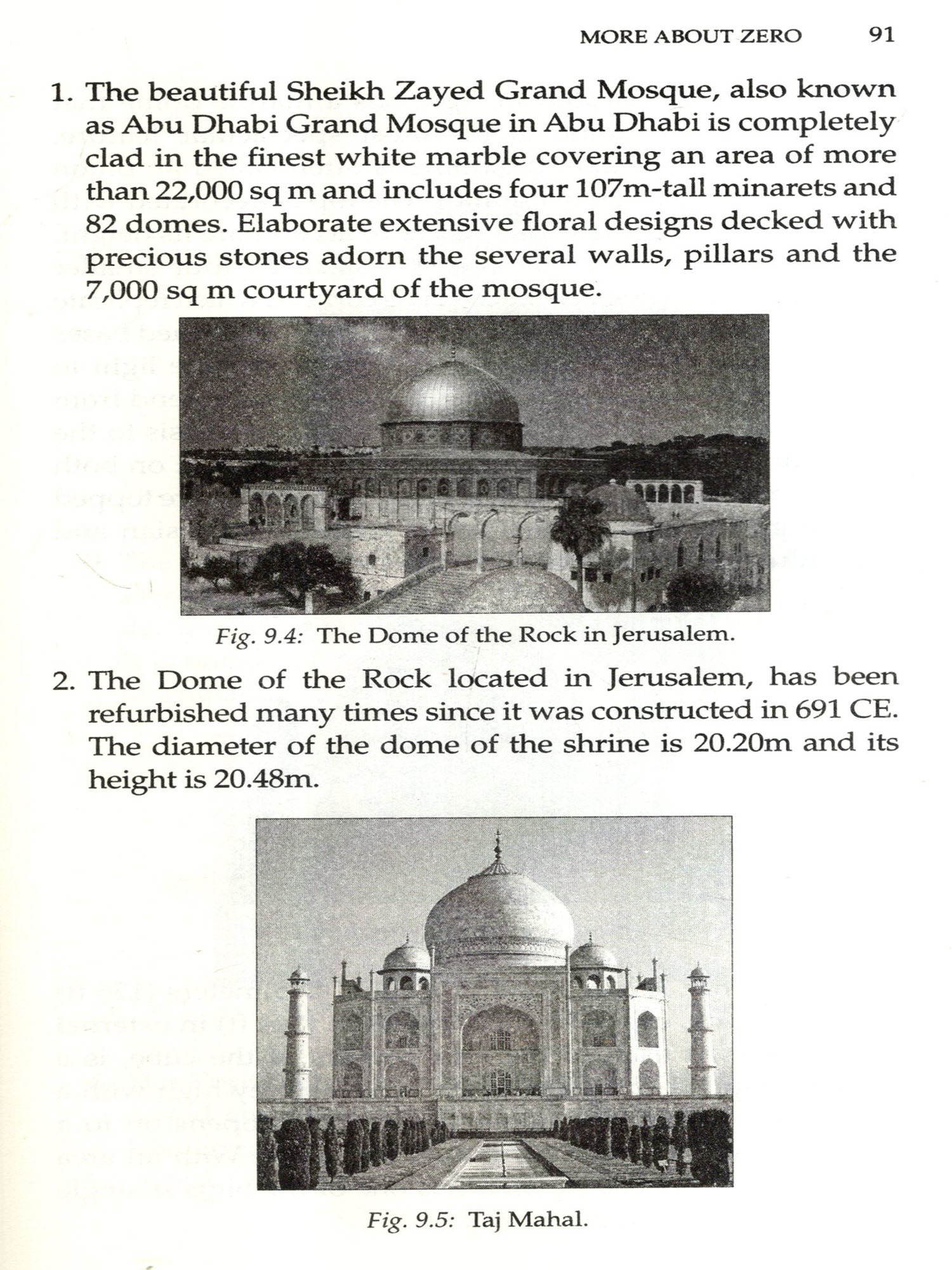 MORE ABOUT ZERO 91

1. The beautiful Sheikh Zayed Grand Mosque, also known as Abu Dhabi Grand Mosque in Abu Dhabi is completely clad in the finest white marble covering an area of more than 22,000 sq m and includes four 107m-tall minarets and 82 domes. Elaborate extensive floral designs decked with precious stones adorn the several walls, pillars and the 7,000 sq m courtyard of the mosque.

Fig. 9.4: The Dome of the Rock in Jerusalem.

2. The Dome of the Rock located in Jerusalem, has been refurbished many times since it was constructed in 691 CE. The diameter of the dome of the shrine is 20.20m and its height is 20.48m.

Fig. 9.5: Taj Mahal.